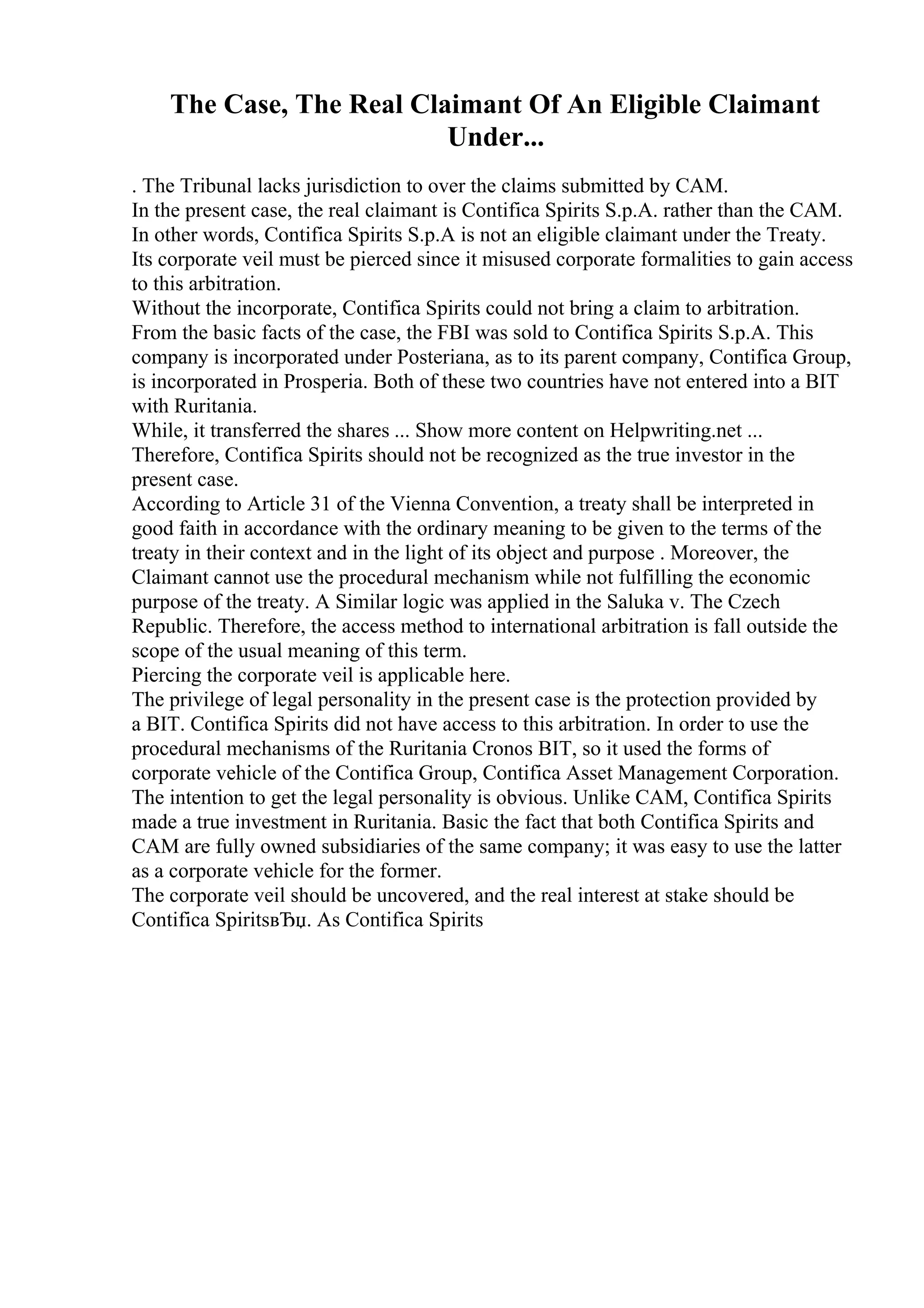 The Case, The Real Claimant Of An Eligible Claimant Under...

. The Tribunal lacks jurisdiction to over the claims submitted by CAM.
In the present case, the real claimant is Contifica Spirits S.p.A. rather than the CAM. In other words, Contifica Spirits S.p.A is not an eligible claimant under the Treaty. Its corporate veil must be pierced since it misused corporate formalities to gain access to this arbitration.
Without the incorporate, Contifica Spirits could not bring a claim to arbitration. From the basic facts of the case, the FBI was sold to Contifica Spirits S.p.A. This company is incorporated under Posteriana, as to its parent company, Contifica Group, is incorporated in Prosperia. Both of these two countries have not entered into a BIT with Ruritania.
While, it transferred the shares ... Show more content on Helpwriting.net ...
Therefore, Contifica Spirits should not be recognized as the true investor in the present case.
According to Article 31 of the Vienna Convention, a treaty shall be interpreted in good faith in accordance with the ordinary meaning to be given to the terms of the treaty in their context and in the light of its object and purpose . Moreover, the Claimant cannot use the procedural mechanism while not fulfilling the economic purpose of the treaty. A Similar logic was applied in the Saluka v. The Czech Republic. Therefore, the access method to international arbitration is fall outside the scope of the usual meaning of this term.
Piercing the corporate veil is applicable here.
The privilege of legal personality in the present case is the protection provided by a BIT. Contifica Spirits did not have access to this arbitration. In order to use the procedural mechanisms of the Ruritania Cronos BIT, so it used the forms of corporate vehicle of the Contifica Group, Contifica Asset Management Corporation. The intention to get the legal personality is obvious. Unlike CAM, Contifica Spirits made a true investment in Ruritania. Basic the fact that both Contifica Spirits and CAM are fully owned subsidiaries of the same company; it was easy to use the latter as a corporate vehicle for the former.
The corporate veil should be uncovered, and the real interest at stake should be Contifica SpiritsвЂџ. As Contifica Spirits